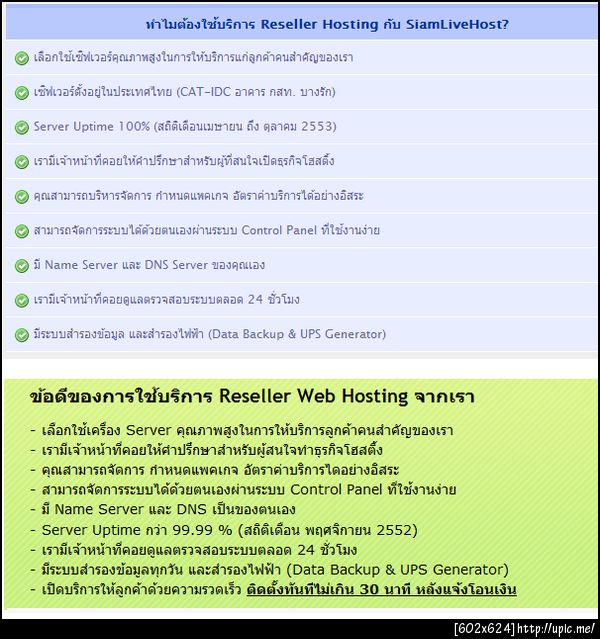 ทำไมต้องใช้บริการ Reseller Hosting กับ SiamLiveHost?

เลือกใช้เซิฟเวอร์คุณภาพสูงในการให้บริการแก่ลูกค้าคนสำคัญของเรา

เซิฟเวอร์ตั้งอยู่ในประเทศไทย (CAT-IDC อาคาร กสท. บางรัก)

Server Uptime 100% (สถิติเดือนเมษายน ถึง ตุลาคม 2553)

เรามีเจ้าหน้าที่คอยให้คำปรึกษาสำหรับผู้ที่สนใจเปิดธุรกิจโฮสติ้ง

คุณสามารถบริหารจัดการ กำหนดแพคเกจ อัตราค่าบริการได้อย่างอิสระ

สามารถจัดการระบบได้ด้วยตนเองผ่านระบบ Control Panel ที่ใช้งานง่าย

มี Name Server และ DNS Server ของคุณเอง

เรามีเจ้าหน้าที่คอยดูแลตรวจสอบระบบตลอด 24 ชั่วโมง

มีระบบสำรองข้อมูล และสำรองไฟฟ้า (Data Backup & UPS Generator)

ข้อดีของการใช้บริการ Reseller Web Hosting จากเรา

- เลือกใช้เครื่อง Server คุณภาพสูงในการให้บริการลูกค้าคนสำคัญของเรา
- เรามีเจ้าหน้าที่คอยให้คำปรึกษาสำหรับผู้สนใจทำธุรกิจโฮสติ้ง
- คุณสามารถจัดการ กำหนดแพคเกจ อัตราค่าบริการไดอย่างอิสระ
- สามารถจัดการระบบได้ด้วยตนเองผ่านระบบ Control Panel ที่ใช้งานง่าย
- มี Name Server และ DNS เป็นของตนเอง
- Server Uptime กว่า 99.99 % (สถิติเดือน พฤศจิกายน 2552)
- เรามีเจ้าหน้าที่คอยดูแลตรวจสอบระบบตลอด 24 ชั่วโมง
- มีระบบสำรองข้อมูลทุกวัน และสำรองไฟฟ้า (Data Backup & UPS Generator)
- เปิดบริการให้ลูกค้าด้วยความรวดเร็ว ติดตั้งทันทีไม่เกิน 30 นาที หลังแจ้งโอนเงิน

[602x624] http://upic.me/